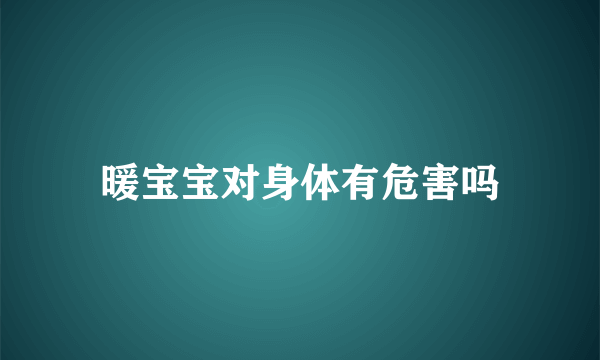 暖宝宝对身体有危害吗